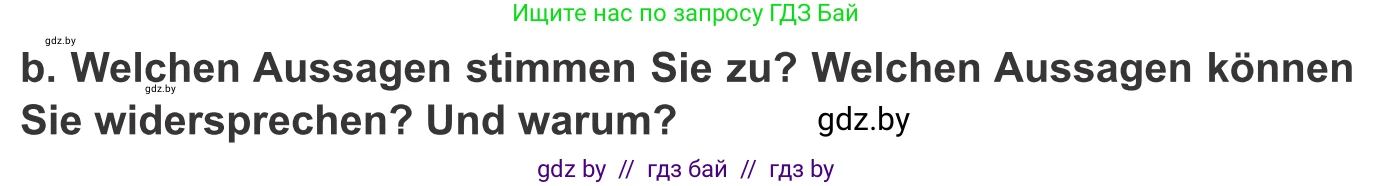 Ищите нас по запросу ГДЗ Бай

gdz.by

b. Welchen Aussagen stimmen Sie zu? Welchen Aussagen können Sie widersprechen? Und warum?

gdz.by

gdz.by

gdz by // гдз бай // гдз by